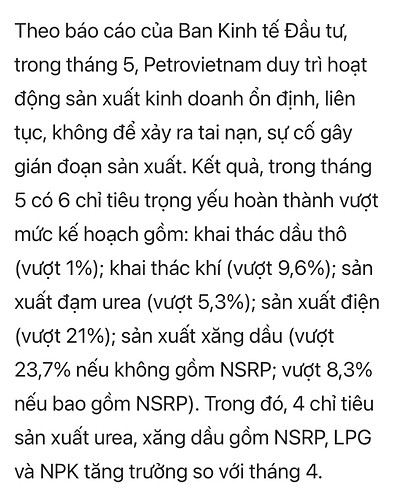 Theo báo cáo của Ban Kinh tế Đầu tư, trong tháng 5, Petrovietnam duy trì hoạt động sản xuất kinh doanh ổn định, liên tục, không để xảy ra tai nạn, sự cố gây gián đoạn sản xuất. Kết quả, trong tháng 5 có 6 chỉ tiêu trọng yếu hoàn thành vượt mức kế hoạch gồm: khai thác dầu thô (vượt 1%); khai thác khí (vượt 9,6%); sản xuất đạm urea (vượt 5,3%); sản xuất điện (vượt 21%); sản xuất xăng dầu (vượt 23,7% nếu không gồm NSRP; vượt 8,3% nếu bao gồm NSRP). Trong đó, 4 chỉ tiêu sản xuất urea, xăng dầu gồm NSRP, LPG và NPK tăng trưởng so với tháng 4.